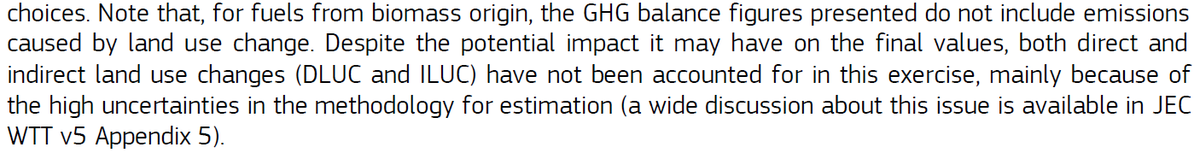 choices. Note that, for fuels from biomass origin, the GHG balance figures presented do not include emissions caused by land use change. Despite the potential impact it may have on the final values, both direct and indirect land use changes (DLUC and ILUC) have not been accounted for in this exercise, mainly because of the high uncertainties in the methodology for estimation (a wide discussion about this issue is available in JEC WTT v5 Appendix 5).